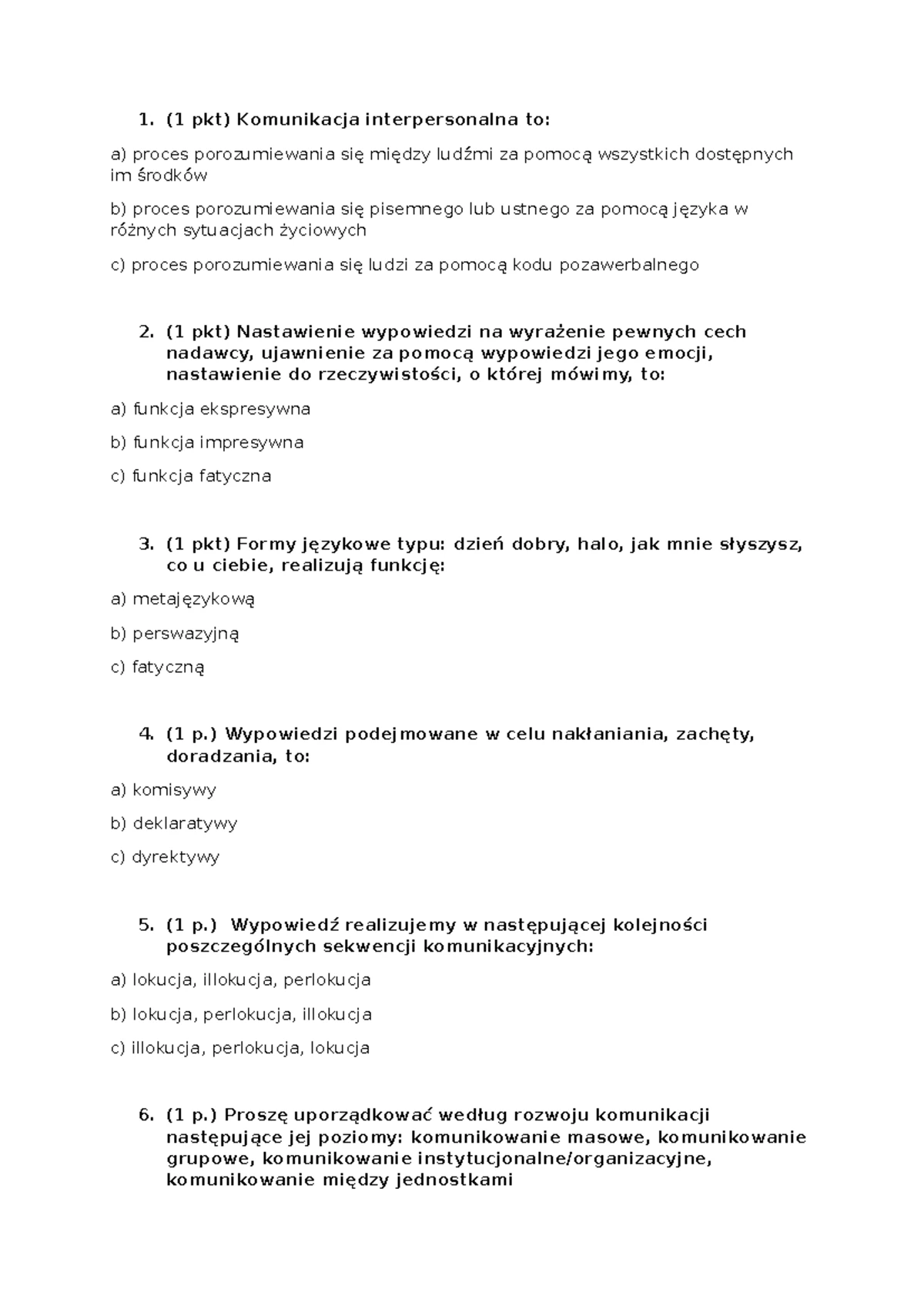 1. (1 pkt) Komunikacja interpersonalna to:

a) proces porozumiewania się między ludźmi za pomocą wszystkich dostępnych im środków

b) proces porozumiewania się pisemnego lub ustnego za pomocą języka w różnych sytuacjach życiowych

c) proces porozumiewania się ludzi za pomocą kodu pozawerbalnego

2. (1 pkt) Nastawienie wypowiedzi na wyrażenie pewnych cech nadawcy, ujawnienie za pomocą wypowiedzi jego emocji, nastawienie do rzeczywistości, o której mówimy, to:

a) funkcja ekspresywna

b) funkcja impresywna

c) funkcja fatyczna

3. (1 pkt) Formy językowe typu: dzień dobry, halo, jak mnie słyszysz, co u ciebie, realizują funkcję:

a) metajęzykową

b) perswazyjną

c) fatyczną

4. (1 p.) Wypowiedzi podejmowane w celu nakłaniania, zachęty, doradzania, to:

a) komisywy

b) deklaratywy

c) dyrektywy

5. (1 p.) Wypowiedź realizujemy w następującej kolejności poszczególnych sekwencji komunikacyjnych:

a) lokucja, illokucja, perlokucja

b) lokucja, perlokucja, illokucja

c) illokucja, perlokucja, lokucja

6. (1 p.) Proszę uporządkować według rozwoju komunikacji następujące jej poziomy: komunikowanie masowe, komunikowanie grupowe, komunikowanie instytucjonalne/organizacyjne, komunikowanie między jednostkami